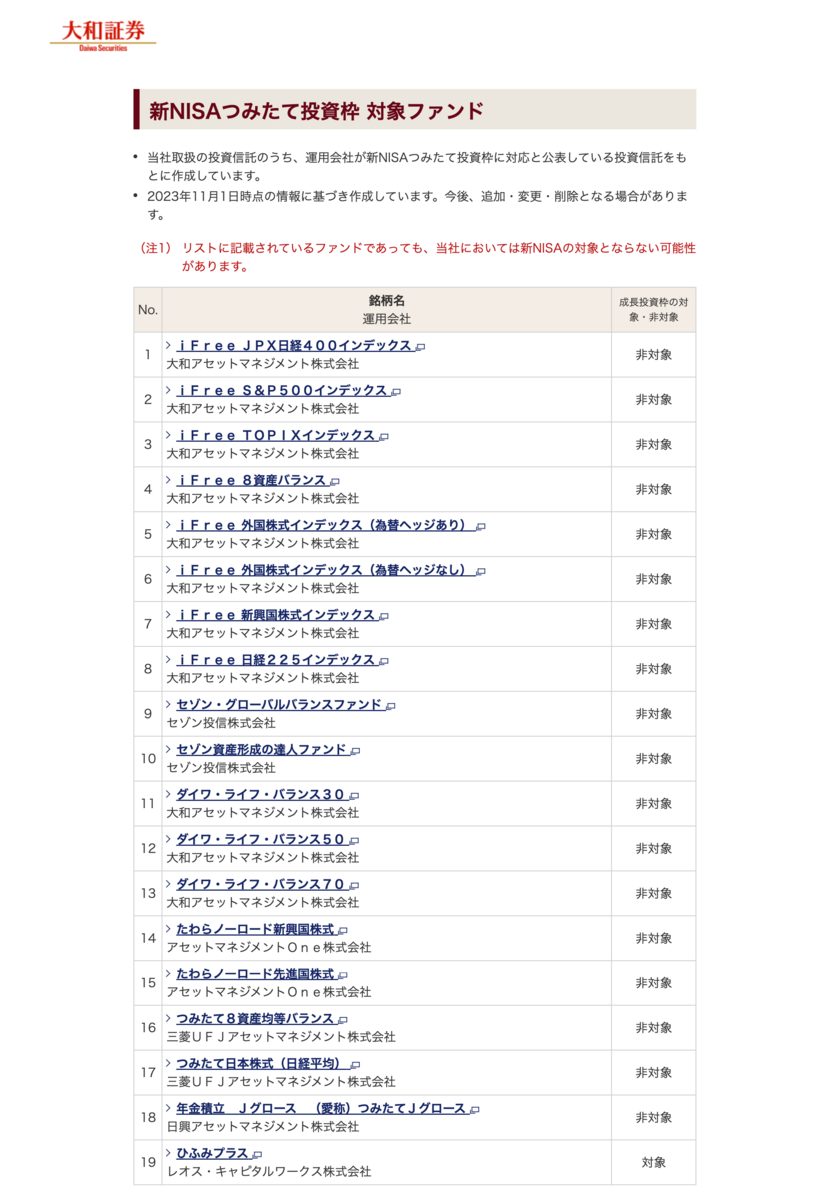 大和証券
Daiwa Securities

新NISAつみたて投資枠 対象ファンド

• 当社取扱の投資信託のうち、運用会社が新NISAつみたて投資枠に対応と公表している投資信託をもとに作成しています。
• 2023年11月1日時点の情報に基づき作成しています。今後、追加・変更・削除となる場合があります。

（注1） リストに記載されているファンドであっても、当社においては新NISAの対象とならない可能性があります。

| No. | 銘柄名 運用会社 | 成長投資枠の対象・非対象 |
|---|---|---|
| 1 | ｉＦｒｅｅ ＪＰＸ日経４００インデックス 大和アセットマネジメント株式会社 | 非対象 |
| 2 | ｉＦｒｅｅ Ｓ＆Ｐ５００インデックス 大和アセットマネジメント株式会社 | 非対象 |
| 3 | ｉＦｒｅｅ ＴＯＰＩＸインデックス 大和アセットマネジメント株式会社 | 非対象 |
| 4 | ｉＦｒｅｅ ８資産バランス 大和アセットマネジメント株式会社 | 非対象 |
| 5 | ｉＦｒｅｅ 外国株式インデックス（為替ヘッジあり） 大和アセットマネジメント株式会社 | 非対象 |
| 6 | ｉＦｒｅｅ 外国株式インデックス（為替ヘッジなし） 大和アセットマネジメント株式会社 | 非対象 |
| 7 | ｉＦｒｅｅ 新興国株式インデックス 大和アセットマネジメント株式会社 | 非対象 |
| 8 | ｉＦｒｅｅ 日経２２５インデックス 大和アセットマネジメント株式会社 | 非対象 |
| 9 | セゾン・グローバルバランスファンド セゾン投信株式会社 | 非対象 |
| 10 | セゾン資産形成の達人ファンド セゾン投信株式会社 | 非対象 |
| 11 | ダイワ・ライフ・バランス３０ 大和アセットマネジメント株式会社 | 非対象 |
| 12 | ダイワ・ライフ・バランス５０ 大和アセットマネジメント株式会社 | 非対象 |
| 13 | ダイワ・ライフ・バランス７０ 大和アセットマネジメント株式会社 | 非対象 |
| 14 | たわらノーロード新興国株式 アセットマネジメントＯｎｅ株式会社 | 非対象 |
| 15 | たわらノーロード先進国株式 アセットマネジメントＯｎｅ株式会社 | 非対象 |
| 16 | つみたて８資産均等バランス 三菱ＵＦＪアセットマネジメント株式会社 | 非対象 |
| 17 | つみたて日本株式（日経平均） 三菱ＵＦＪアセットマネジメント株式会社 | 非対象 |
| 18 | 年金積立 Ｊグロース （愛称）つみたてＪグロース 日興アセットマネジメント株式会社 | 非対象 |
| 19 | ひふみプラス レオス・キャピタルワークス株式会社 | 対象 |